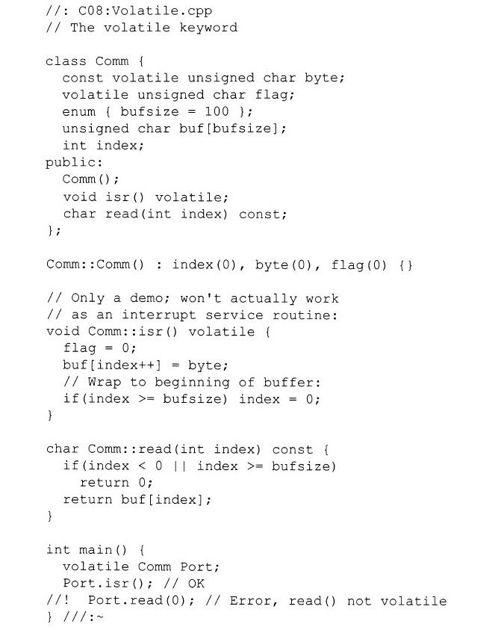 //: C08:Volatile.cpp
// The volatile keyword

class Comm {
  const volatile unsigned char byte;
  volatile unsigned char flag;
  enum { bufsize = 100 };
  unsigned char buf[bufsize];
  int index;
public:
  Comm();
  void isr() volatile;
  char read(int index) const;
};

Comm::Comm() : index(0), byte(0), flag(0) {}

// Only a demo; won't actually work
// as an interrupt service routine:
void Comm::isr() volatile {
  flag = 0;
  buf[index++] = byte;
  // Wrap to beginning of buffer:
  if(index >= bufsize) index = 0;
}

char Comm::read(int index) const {
  if(index < 0 || index >= bufsize)
    return 0;
  return buf[index];
}

int main() {
  volatile Comm Port;
  Port.isr(); // OK
//!  Port.read(0); // Error, read() not volatile
} ///:~